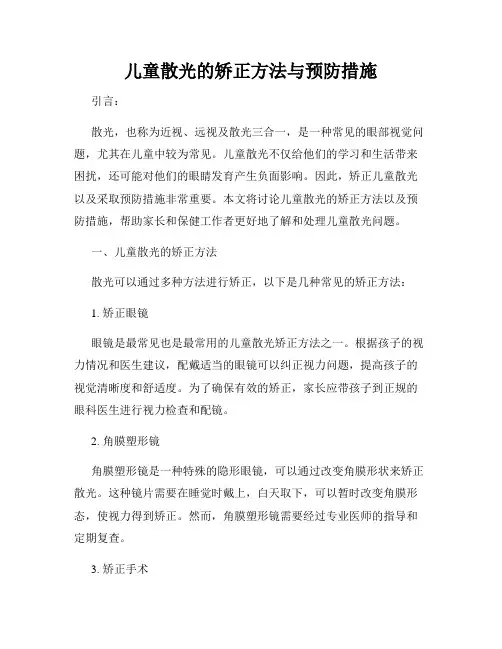 儿童散光的矫正方法与预防措施

引言：

散光，也称为近视、远视及散光三合一，是一种常见的眼部视觉问题，尤其在儿童中较为常见。儿童散光不仅给他们的学习和生活带来困扰，还可能对他们的眼睛发育产生负面影响。因此，矫正儿童散光以及采取预防措施非常重要。本文将讨论儿童散光的矫正方法以及预防措施，帮助家长和保健工作者更好地了解和处理儿童散光问题。

一、儿童散光的矫正方法

散光可以通过多种方法进行矫正，以下是几种常见的矫正方法：

1. 矫正眼镜

眼镜是最常见也是最常用的儿童散光矫正方法之一。根据孩子的视力情况和医生建议，配戴适当的眼镜可以纠正视力问题，提高孩子的视觉清晰度和舒适度。为了确保有效的矫正，家长应带孩子到正规的眼科医生进行视力检查和配镜。

2. 角膜塑形镜

角膜塑形镜是一种特殊的隐形眼镜，可以通过改变角膜形状来矫正散光。这种镜片需要在睡觉时戴上，白天取下，可以暂时改变角膜形态，使视力得到矫正。然而，角膜塑形镜需要经过专业医师的指导和定期复查。

3. 矫正手术